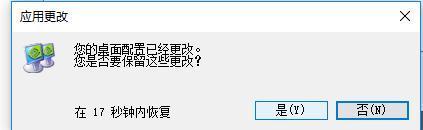 应用更改

您的桌面配置已经更改。
您是否要保留这些更改？

在 17 秒钟内恢复

是(Y)

否(N)